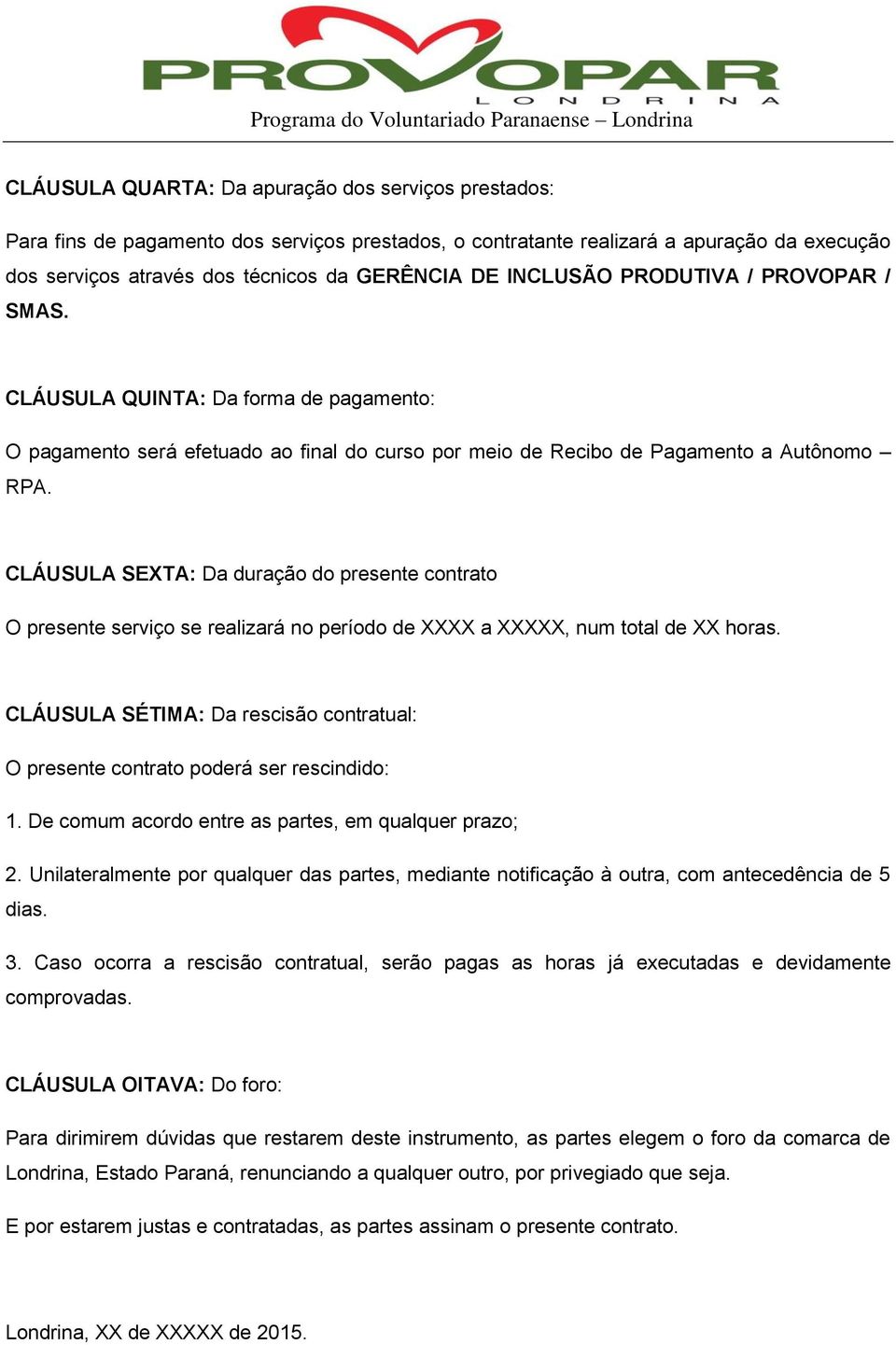 PROVOPAR
LONDRINA
Programa do Voluntariado Paranaense – Londrina

CLÁUSULA QUARTA: Da apuração dos serviços prestados:

Para fins de pagamento dos serviços prestados, o contratante realizará a apuração da execução dos serviços através dos técnicos da GERÊNCIA DE INCLUSÃO PRODUTIVA / PROVOPAR / SMAS.

CLÁUSULA QUINTA: Da forma de pagamento:

O pagamento será efetuado ao final do curso por meio de Recibo de Pagamento a Autônomo – RPA.

CLÁUSULA SEXTA: Da duração do presente contrato

O presente serviço se realizará no período de XXXX a XXXXX, num total de XX horas.

CLÁUSULA SÉTIMA: Da rescisão contratual:

O presente contrato poderá ser rescindido:

1. De comum acordo entre as partes, em qualquer prazo;

2. Unilateralmente por qualquer das partes, mediante notificação à outra, com antecedência de 5 dias.

3. Caso ocorra a rescisão contratual, serão pagas as horas já executadas e devidamente comprovadas.

CLÁUSULA OITAVA: Do foro:

Para dirimirem dúvidas que restarem deste instrumento, as partes elegem o foro da comarca de Londrina, Estado Paraná, renunciando a qualquer outro, por privegiado que seja.

E por estarem justas e contratadas, as partes assinam o presente contrato.

Londrina, XX de XXXXX de 2015.